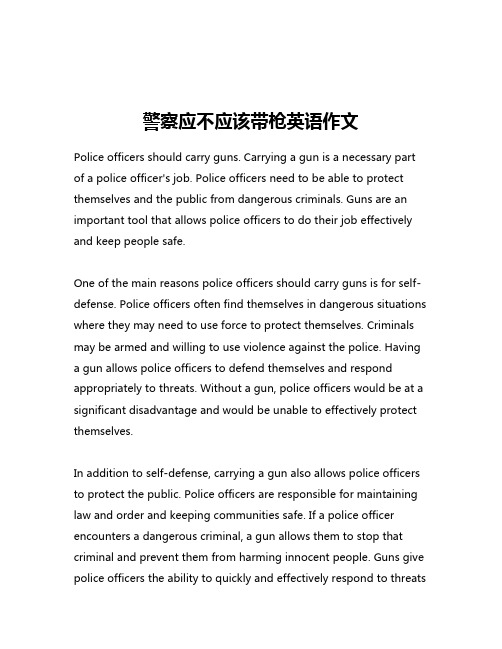 警察应不应该带枪英语作文

Police officers should carry guns. Carrying a gun is a necessary part of a police officer's job. Police officers need to be able to protect themselves and the public from dangerous criminals. Guns are an important tool that allows police officers to do their job effectively and keep people safe.

One of the main reasons police officers should carry guns is for self-defense. Police officers often find themselves in dangerous situations where they may need to use force to protect themselves. Criminals may be armed and willing to use violence against the police. Having a gun allows police officers to defend themselves and respond appropriately to threats. Without a gun, police officers would be at a significant disadvantage and would be unable to effectively protect themselves.

In addition to self-defense, carrying a gun also allows police officers to protect the public. Police officers are responsible for maintaining law and order and keeping communities safe. If a police officer encounters a dangerous criminal, a gun allows them to stop that criminal and prevent them from harming innocent people. Guns give police officers the ability to quickly and effectively respond to threats